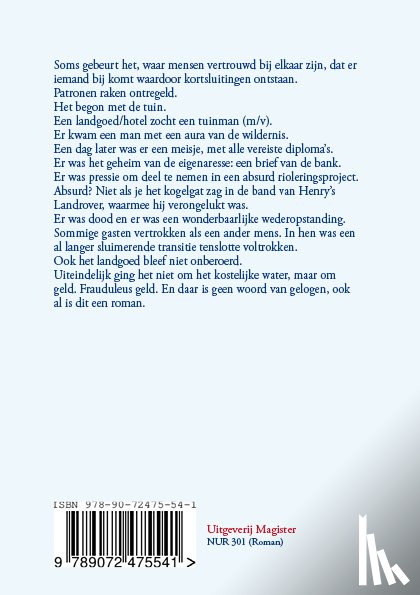 Soms gebeurt het, waar mensen vertrouwd bij elkaar zijn, dat er iemand bij komt waardoor kortsluitingen ontstaan.
Patronen raken ontregeld.
Het begon met de tuin.
Een landgoed/hotel zocht een tuinman (m/v).
Er kwam een man met een aura van de wildernis.
Een dag later was er een meisje, met alle vereiste diploma's.
Er was het geheim van de eigenaresse: een brief van de bank.
Er was pressie om deel te nemen in een absurd rioleringsproject.
Absurd? Niet als je het kogelgat zag in de band van Henry's Landrover, waarmee hij verongelukt was.
Er was dood en er was een wonderbaarlijke wederopstanding.
Sommige gasten vertrokken als een ander mens. In hen was een al langer sluimerende transitie tenslotte voltrokken.
Ook het landgoed bleef niet onberoerd.
Uiteindelijk ging het niet om het kostelijke water, maar om geld. Frauduleus geld. En daar is geen woord van gelogen, ook al is dit een roman.

ISBN 978-90-72475-54-1
9 789072 475541 >

Uitgeverij Magister
NUR 301 (Roman)